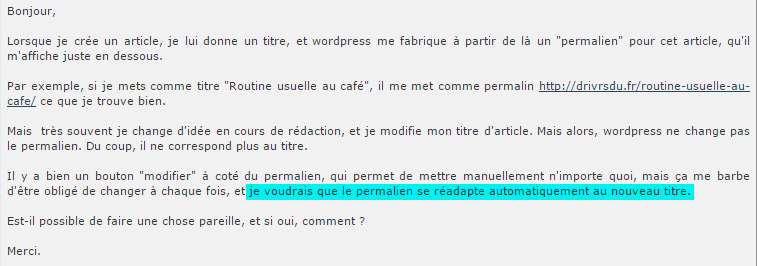 Bonjour,

Lorsque je crée un article, je lui donne un titre, et wordpress me fabrique à partir de là un "permalien" pour cet article, qu'il m'affiche juste en dessous.

Par exemple, si je mets comme titre "Routine usuelle au café", il me met comme permalin http://drivrsdu.fr/routine-usuelle-au-cafe/ ce que je trouve bien.

Mais très souvent je change d'idée en cours de rédaction, et je modifie mon titre d'article. Mais alors, wordpress ne change pas le permalien. Du coup, il ne correspond plus au titre.

Il y a bien un bouton "modifier" à coté du permalien, qui permet de mettre manuellement n'importe quoi, mais ça me barbe d'être obligé de changer à chaque fois, et je voudrais que le permalien se réadapte automatiquement au nouveau titre.

Est-il possible de faire une chose pareille, et si oui, comment ?

Merci.